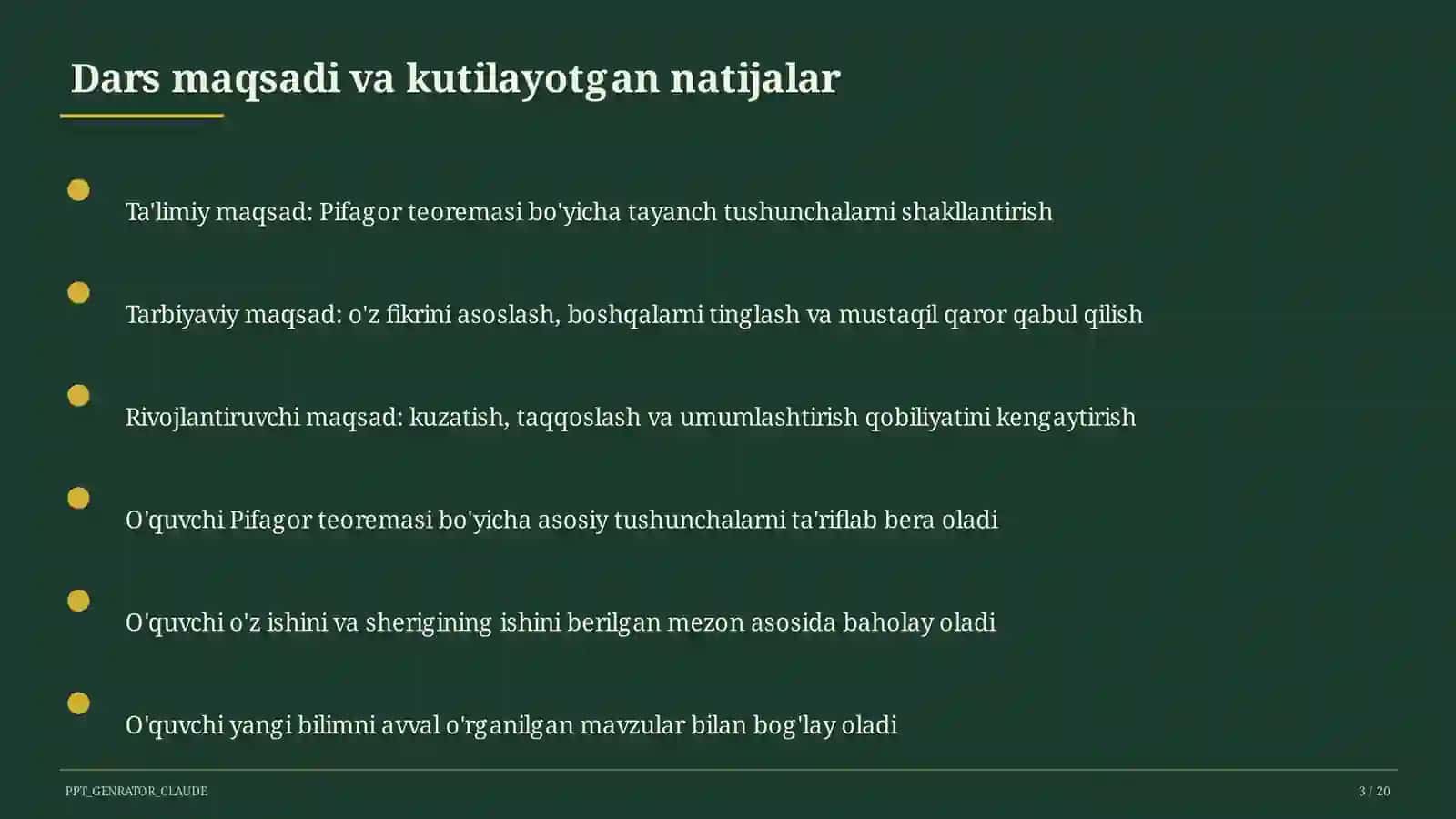 Dars maqsadi va kutilayotgan natijalar

Ta'limiy maqsad: Pifagor teoremasi bo'yicha tayanch tushunchalarni shakllantirish

Tarbiyaviy maqsad: o'z fikrini asoslash, boshqalarni tinglash va mustaqil qaror qabul qilish

Rivojlantiruvchi maqsad: kuzatish, taqqoslash va umumlashtirish qobiliyatini kengaytirish

O'quvchi Pifagor teoremasi bo'yicha asosiy tushunchalarni ta'riflab bera oladi

O'quvchi o'z ishini va sherigining ishini berilgan mezon asosida baholay oladi

O'quvchi yangi bilimni avval o'rganilgan mavzular bilan bog'lay oladi

PPT_GENRATOR_CLAUDE

3 / 20